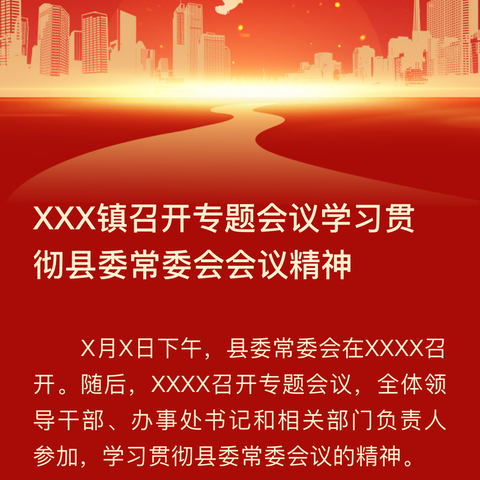 XXX镇召开专题会议学习贯彻县委常委会会议精神

X月X日下午，县委常委会在XXXX召开。随后，XXXX召开专题会议，全体领导干部、办事处书记和相关部门负责人参加，学习贯彻县委常委会议的精神。